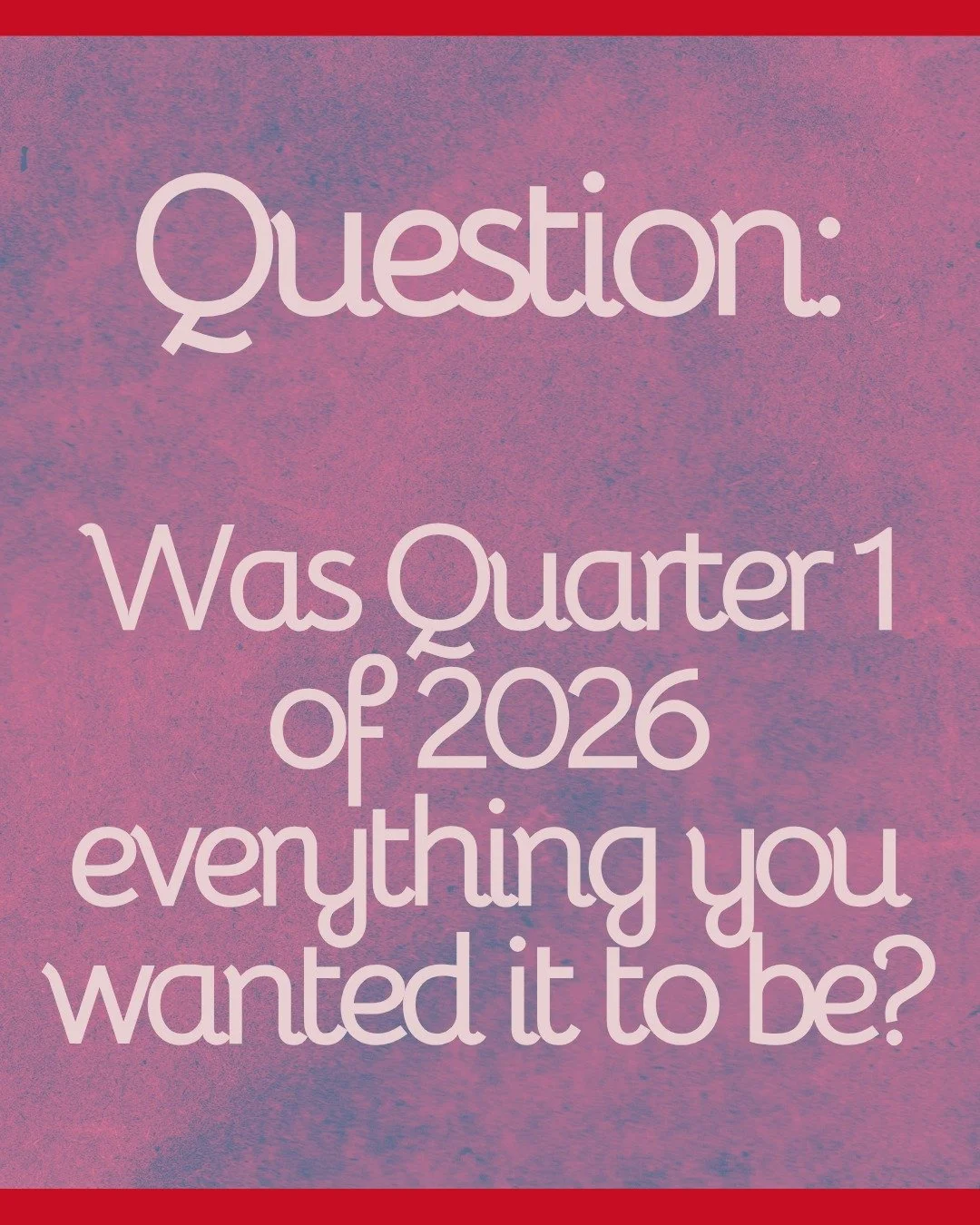 Question:

Was Quarter 1 of 2026 everything you wanted it to be?